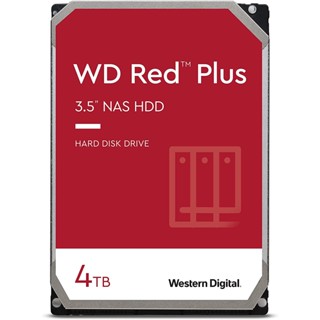 WD Red™ Plus

3.5" NAS HDD

HARD DISK DRIVE

4TB

Western Digital.